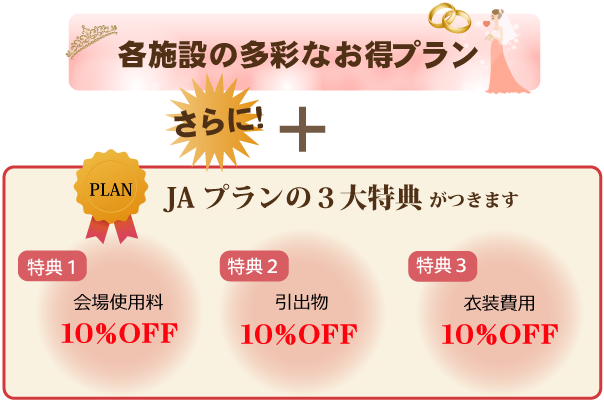 各施設の多彩なお得プラン

さらに! ＋

PLAN

JA プランの３大特典 がつきます

特典１
会場使用料
10%OFF

特典２
引出物
10%OFF

特典３
衣装費用
10%OFF